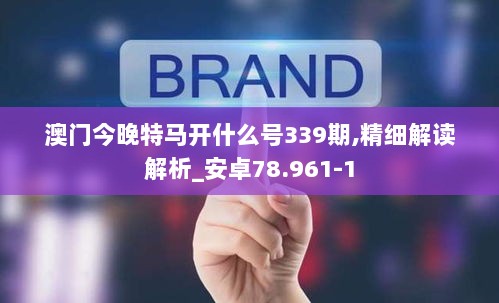 BRAND

澳门今晚特马开什么号339期,精细解读解析_安卓78.961-1